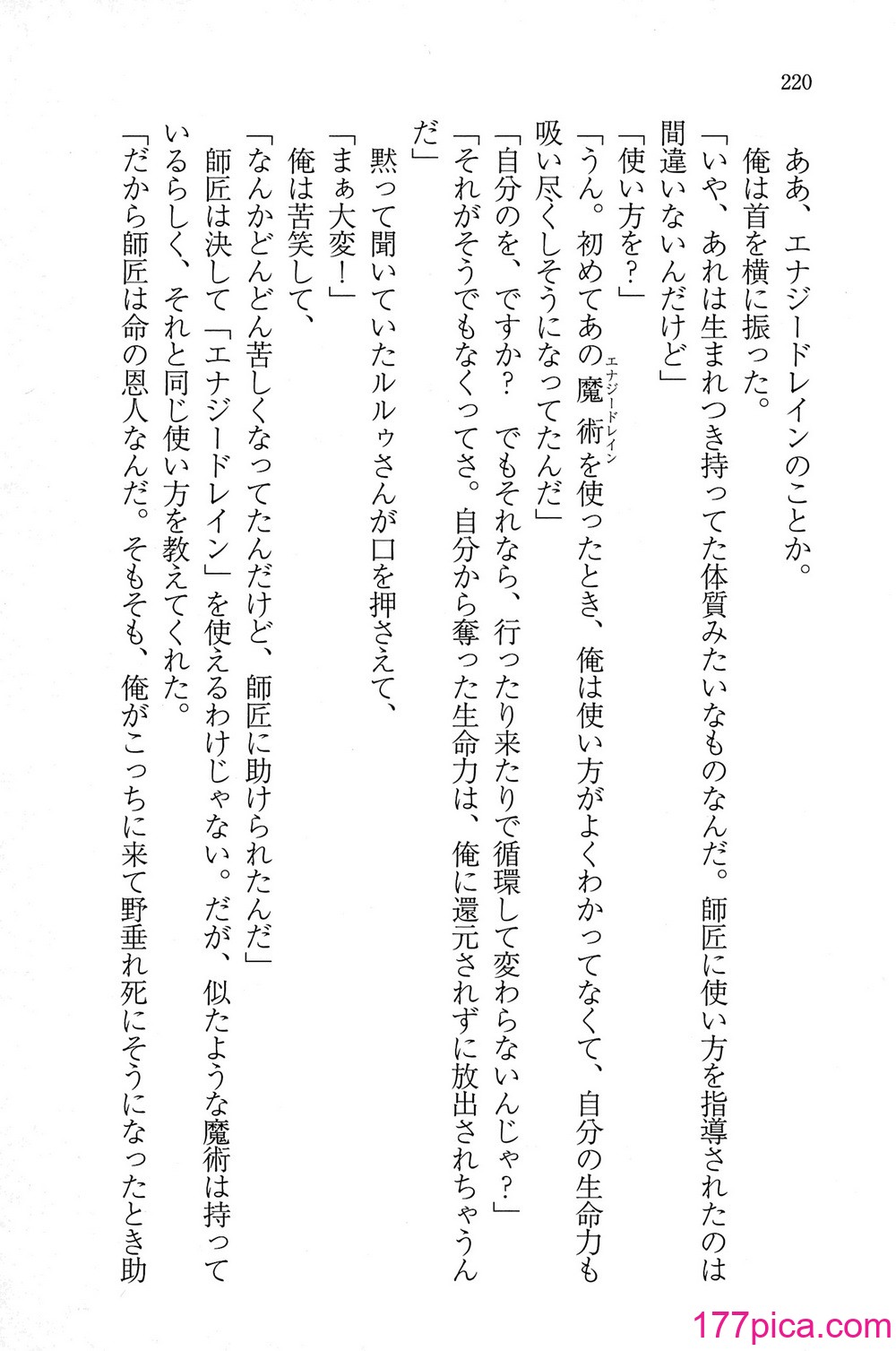 220

ああ、エナジードレインのことか。

俺は首を横に振った。

「いや、あれは生まれつき持ってた体質みたいなものなんだ。師匠に使い方を指導されたのは間違いないんだけど」

「使い方を？」

「うん。初めてあの魔術（エナジードレイン）を使ったとき、俺は使い方がよくわかってなくて、自分の生命力も吸い尽くしそうになってたんだ」

「自分のを、ですか？　でもそれなら、行ったり来たりで循環して変わらないんじゃ？」

「それがそうでもなくってさ。自分から奪った生命力は、俺に還元されずに放出されちゃうんだ」

黙って聞いていたルルゥさんが口を押さえて、

「まぁ大変！」

俺は苦笑して、

「なんかどんどん苦しくなってたんだけど、師匠に助けられたんだ」

師匠は決して「エナジードレイン」を使えるわけじゃない。だが、似たような魔術は持っているらしく、それと同じ使い方を教えてくれた。

「だから師匠は命の恩人なんだ。そもそも、俺がこっちに来て野垂れ死にそうになったとき助

177pica.com